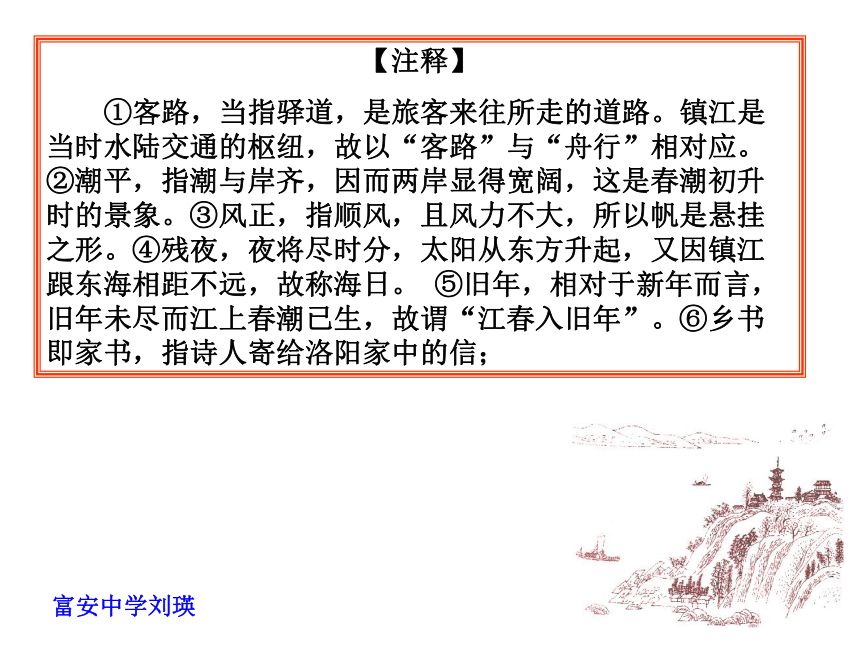 【注释】

①客路，当指驿道，是旅客来往所走的道路。镇江是当时水陆交通的枢纽，故以“客路”与“舟行”相对应。②潮平，指潮与岸齐，因而两岸显得宽阔，这是春潮初升时的景象。③风正，指顺风，且风力不大，所以帆是悬挂之形。④残夜，夜将尽时分，太阳从东方升起，又因镇江跟东海相距不远，故称海日。 ⑤旧年，相对于新年而言，旧年未尽而江上春潮已生，故谓“江春入旧年”。⑥乡书即家书，指诗人寄给洛阳家中的信；

富安中学刘瑛